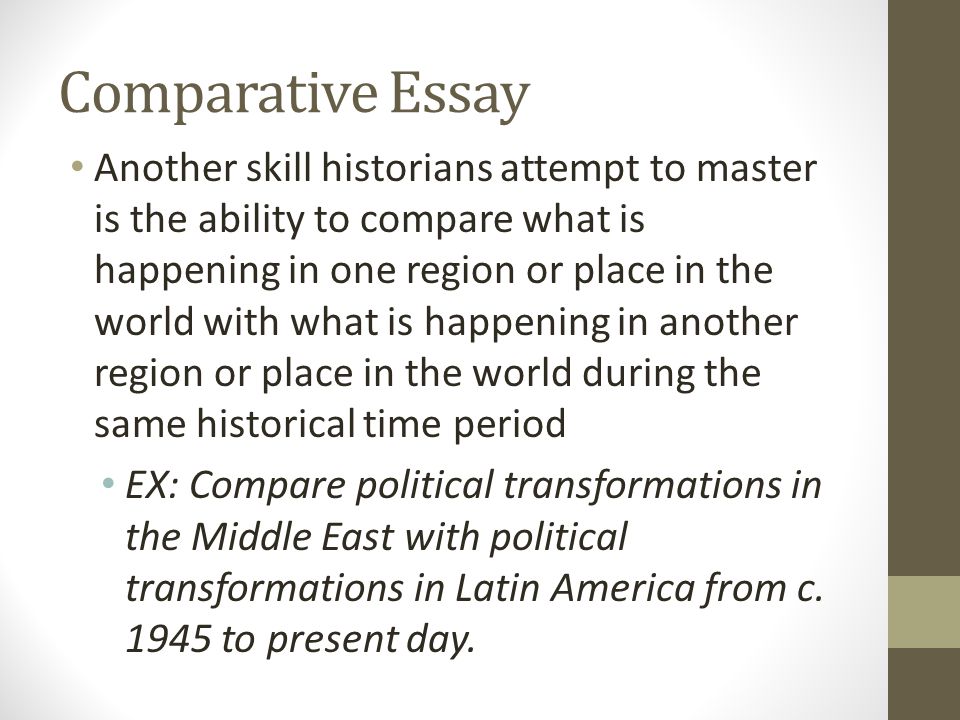 Comparative Essay

• Another skill historians attempt to master is the ability to compare what is happening in one region or place in the world with what is happening in another region or place in the world during the same historical time period

• EX: Compare political transformations in the Middle East with political transformations in Latin America from c. 1945 to present day.